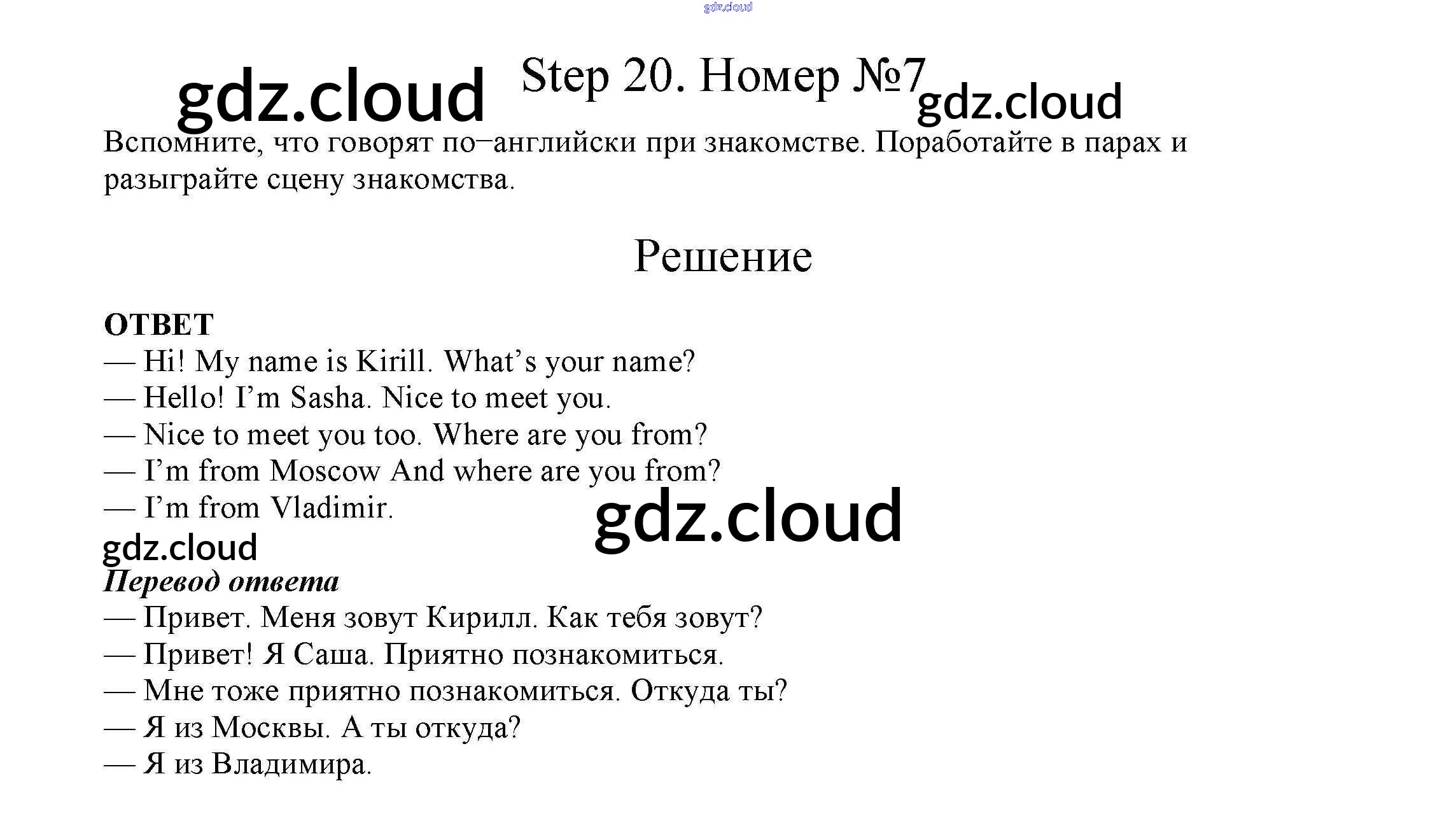 gdz.cloud

gdz.cloud Step 20. Номер №7 gdz.cloud

Вспомните, что говорят по–английски при знакомстве. Поработайте в парах и разыграйте сцену знакомства.

Решение

ОТВЕТ
— Hi! My name is Kirill. What’s your name?
— Hello! I’m Sasha. Nice to meet you.
— Nice to meet you too. Where are you from?
— I’m from Moscow And where are you from?
— I’m from Vladimir.

gdz.cloud

gdz.cloud

Перевод ответа
— Привет. Меня зовут Кирилл. Как тебя зовут?
— Привет! Я Саша. Приятно познакомиться.
— Мне тоже приятно познакомиться. Откуда ты?
— Я из Москвы. А ты откуда?
— Я из Владимира.